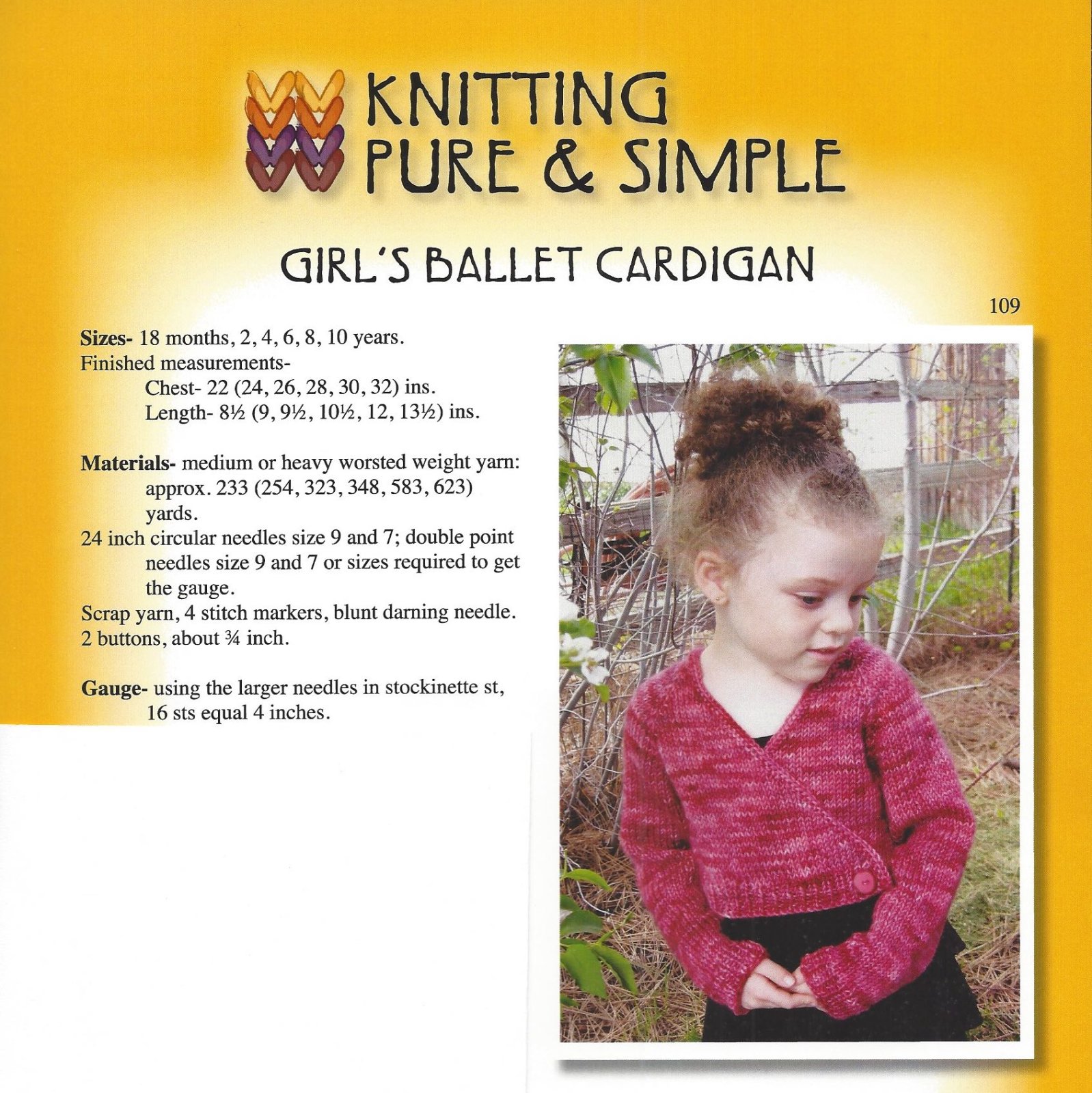 KNITTING
PURE & SIMPLE

GIRL'S BALLET CARDIGAN

109

Sizes- 18 months, 2, 4, 6, 8, 10 years.
Finished measurements-
Chest- 22 (24, 26, 28, 30, 32) ins.
Length- 8½ (9, 9½, 10½, 12, 13½) ins.

Materials- medium or heavy worsted weight yarn: approx. 233 (254, 323, 348, 583, 623) yards.
24 inch circular needles size 9 and 7; double point needles size 9 and 7 or sizes required to get the gauge.
Scrap yarn, 4 stitch markers, blunt darning needle.
2 buttons, about ¾ inch.

Gauge- using the larger needles in stockinette st, 16 sts equal 4 inches.